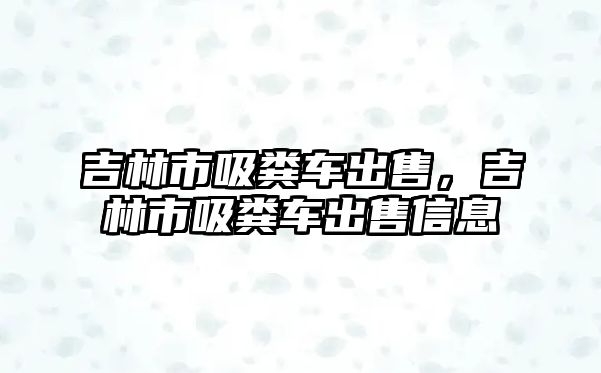 吉林市吸粪车出售，吉林市吸粪车出售信息